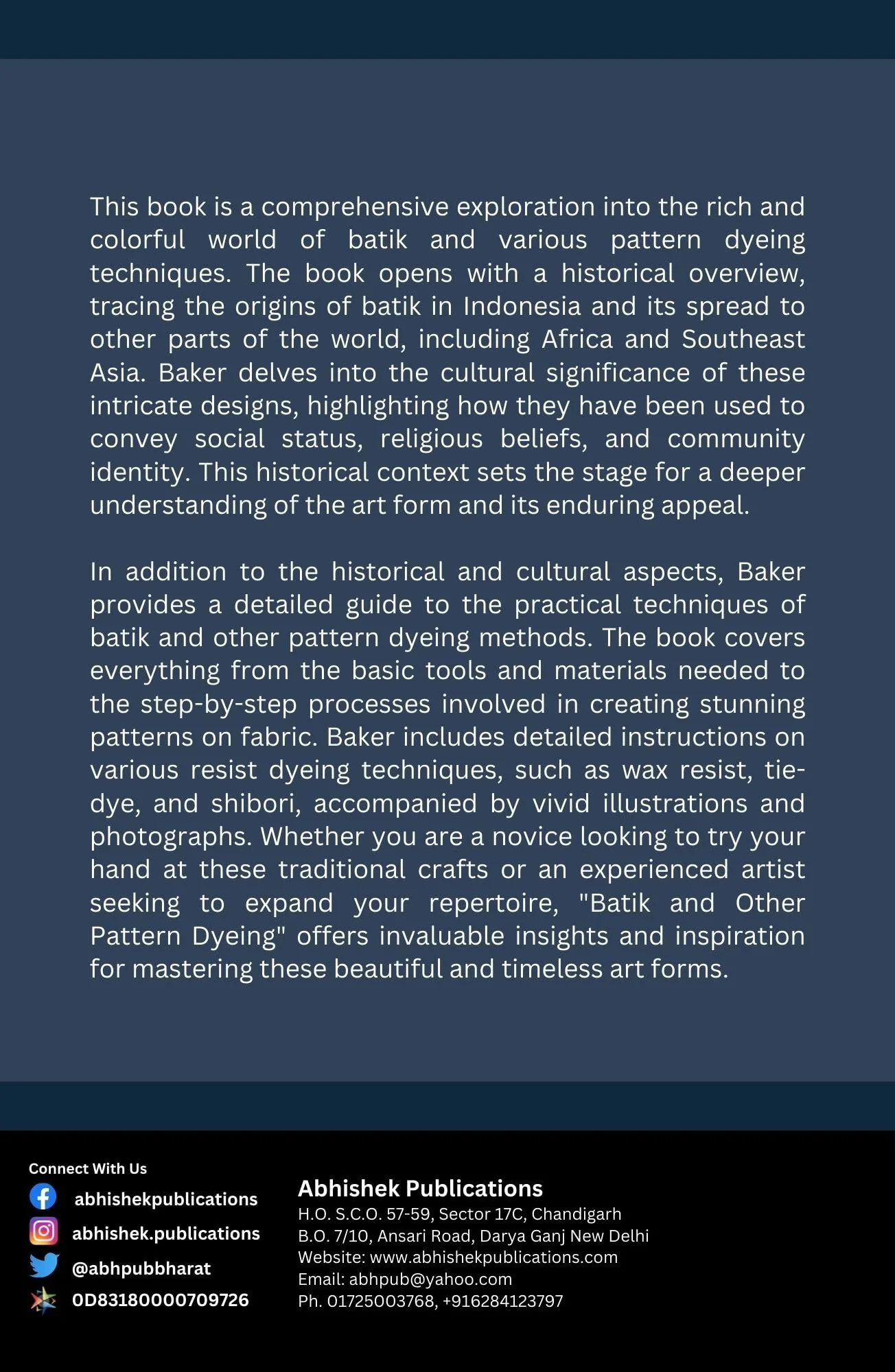 This book is a comprehensive exploration into the rich and colorful world of batik and various pattern dyeing techniques. The book opens with a historical overview, tracing the origins of batik in Indonesia and its spread to other parts of the world, including Africa and Southeast Asia. Baker delves into the cultural significance of these intricate designs, highlighting how they have been used to convey social status, religious beliefs, and community identity. This historical context sets the stage for a deeper understanding of the art form and its enduring appeal.

In addition to the historical and cultural aspects, Baker provides a detailed guide to the practical techniques of batik and other pattern dyeing methods. The book covers everything from the basic tools and materials needed to the step-by-step processes involved in creating stunning patterns on fabric. Baker includes detailed instructions on various resist dyeing techniques, such as wax resist, tie-dye, and shibori, accompanied by vivid illustrations and photographs. Whether you are a novice looking to try your hand at these traditional crafts or an experienced artist seeking to expand your repertoire, "Batik and Other Pattern Dyeing" offers invaluable insights and inspiration for mastering these beautiful and timeless art forms.

Connect With Us
abhishekpublications
abhishek.publications
@abhpubbharat
0D83180000709726

Abhishek Publications
H.O. S.C.O. 57-59, Sector 17C, Chandigarh
B.O. 7/10, Ansari Road, Darya Ganj New Delhi
Website: www.abhishekpublications.com
Email: abhpub@yahoo.com
Ph. 01725003768, +916284123797